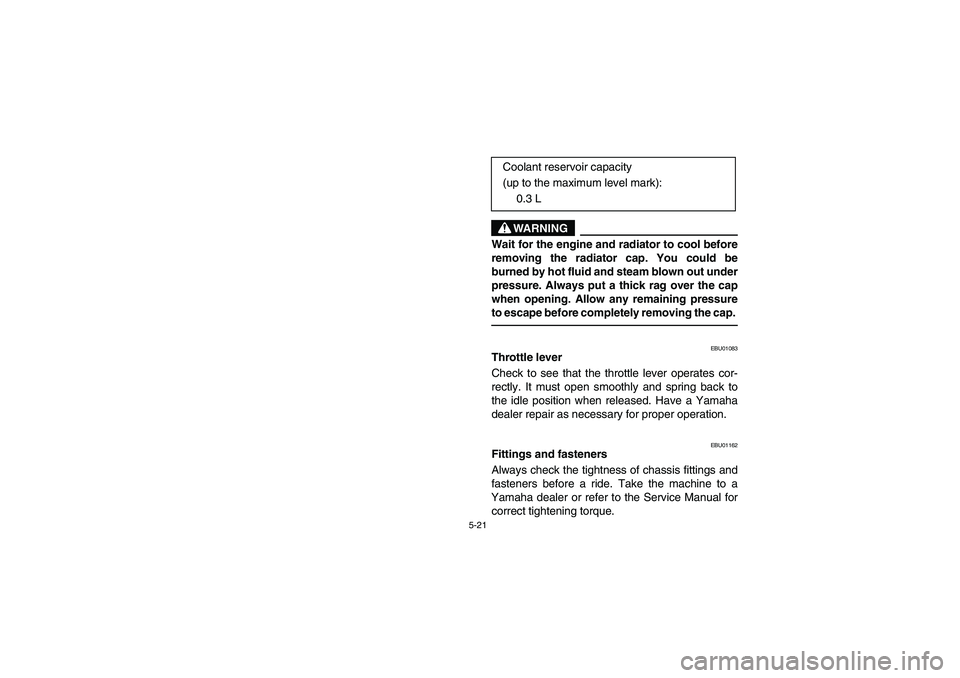 Coolant reservoir capacity
(up to the maximum level mark):
0.3 L

WARNING

Wait for the engine and radiator to cool before removing the radiator cap. You could be burned by hot fluid and steam blown out under pressure. Always put a thick rag over the cap when opening. Allow any remaining pressure to escape before completely removing the cap.

EBU01083

Throttle lever

Check to see that the throttle lever operates correctly. It must open smoothly and spring back to the idle position when released. Have a Yamaha dealer repair as necessary for proper operation.

EBU01162

Fittings and fasteners

Always check the tightness of chassis fittings and fasteners before a ride. Take the machine to a Yamaha dealer or refer to the Service Manual for correct tightening torque.

5-21

carmanualsonline.info